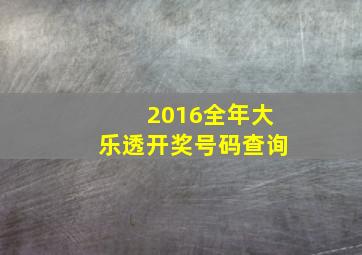 2016全年大乐透开奖号码查询